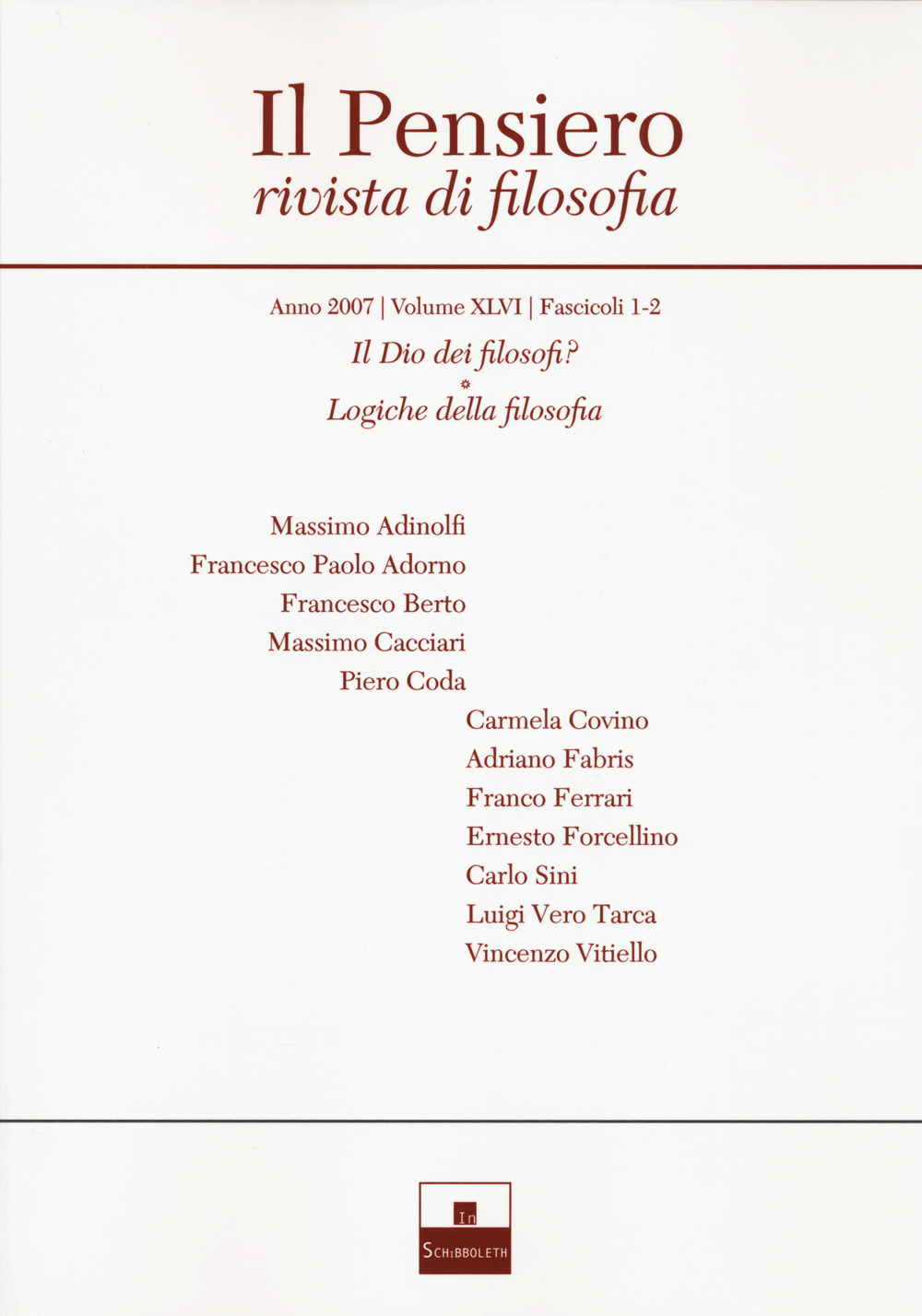 Il Pensiero
rivista di filosofia

Anno 2007 | Volume XLVI | Fascicoli 1-2

Il Dio dei filosofi?

Logiche della filosofia

Massimo Adinolfi
Francesco Paolo Adorno
Francesco Berto
Massimo Cacciari
Piero Coda
Carmela Covino
Adriano Fabris
Franco Ferrari
Ernesto Forcellino
Carlo Sini
Luigi Vero Tarca
Vincenzo Vitiello

In
SCHIBBOLETH